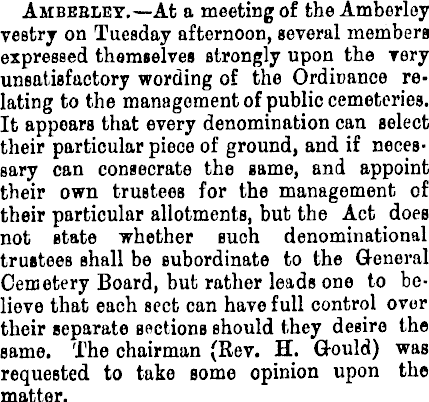 AMBERLEY.—At a meeting of the Amberley vestry on Tuesday afternoon, several members expressed themselves strongly upon the very unsatisfactory wording of the Ordinance relating to the management of public cemeteries. It appears that every denomination can select their particular piece of ground, and if necessary can consecrate the same, and appoint their own trustees for the management of their particular allotments, but the Act does not state whether such denominational trustees shall be subordinate to the General Cemetery Board, but rather leads one to believe that each sect can have full control over their separate sections should they desire the same. The chairman (Rev. H. Gould) was requested to take some opinion upon the matter.